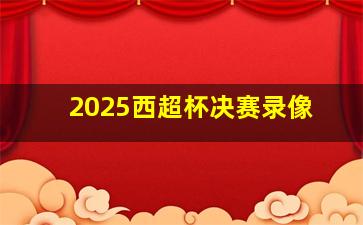 2025西超杯决赛录像